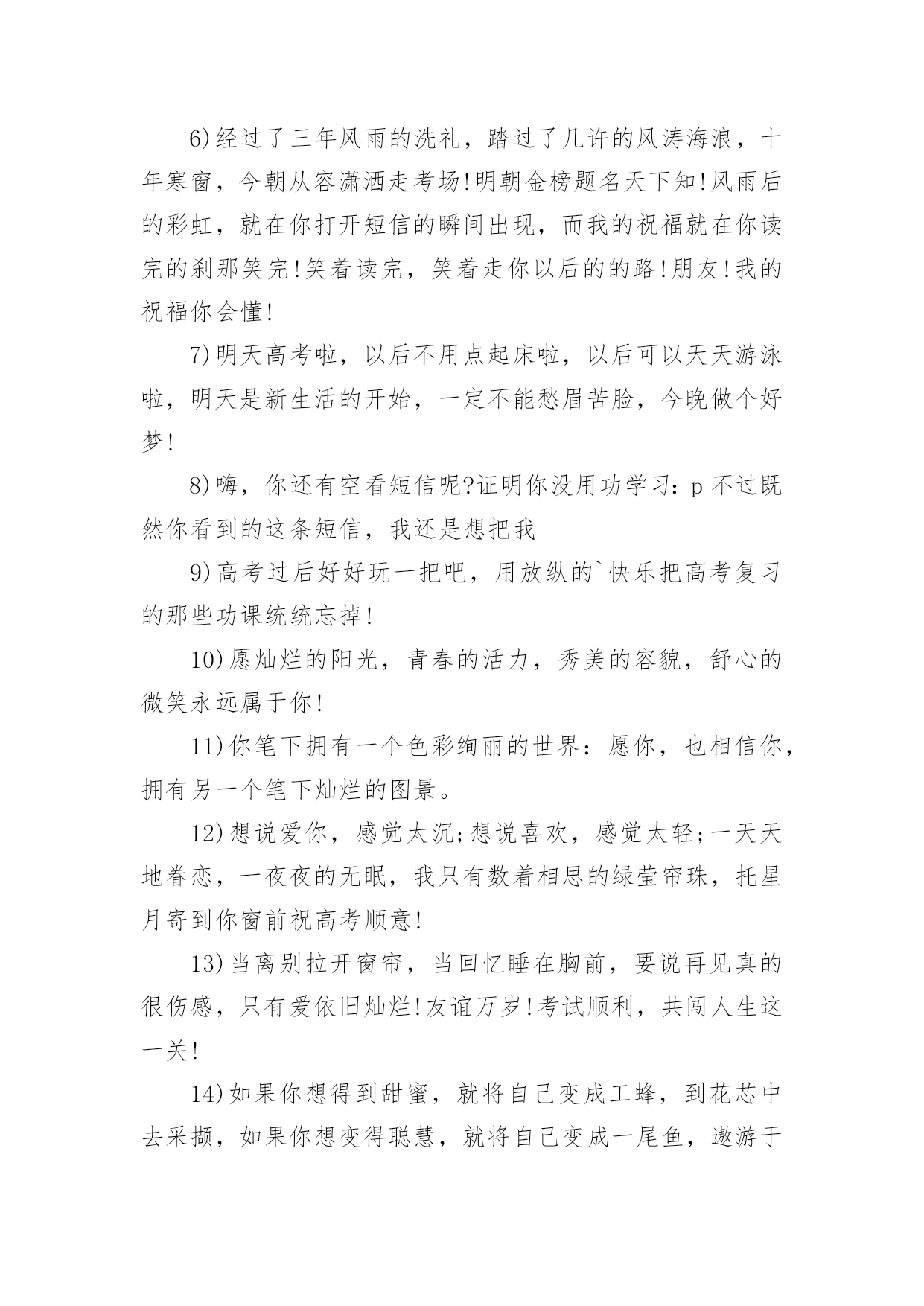 6)经过了三年风雨的洗礼，踏过了几许的风涛海浪，十年寒窗，今朝从容潇洒走考场!明朝金榜题名天下知!风雨后的彩虹，就在你打开短信的瞬间出现，而我的祝福就在你读完的刹那笑完!笑着读完，笑着走你以后的的路!朋友!我的祝福你会懂!

7)明天高考啦，以后不用点起床啦，以后可以天天游泳啦，明天是新生活的开始，一定不能愁眉苦脸，今晚做个好梦!

8)嗨，你还有空看短信呢?证明你没用功学习：p 不过既然你看到的这条短信，我还是想把我

9)高考过后好好玩一把吧，用放纵的`快乐把高考复习的那些功课统统忘掉!

10)愿灿烂的阳光，青春的活力，秀美的容貌，舒心的微笑永远属于你!

11)你笔下拥有一个色彩绚丽的世界：愿你，也相信你，拥有另一个笔下灿烂的图景。

12)想说爱你，感觉太沉;想说喜欢，感觉太轻;一天天地眷恋，一夜夜的无眠，我只有数着相思的绿莹帘珠，托星月寄到你窗前祝高考顺意!

13)当离别拉开窗帘，当回忆睡在胸前，要说再见真的很伤感，只有爱依旧灿烂!友谊万岁!考试顺利，共闯人生这一关!

14)如果你想得到甜蜜，就将自己变成工蜂，到花芯中去采撷，如果你想变得聪慧，就将自己变成一尾鱼，遨游于